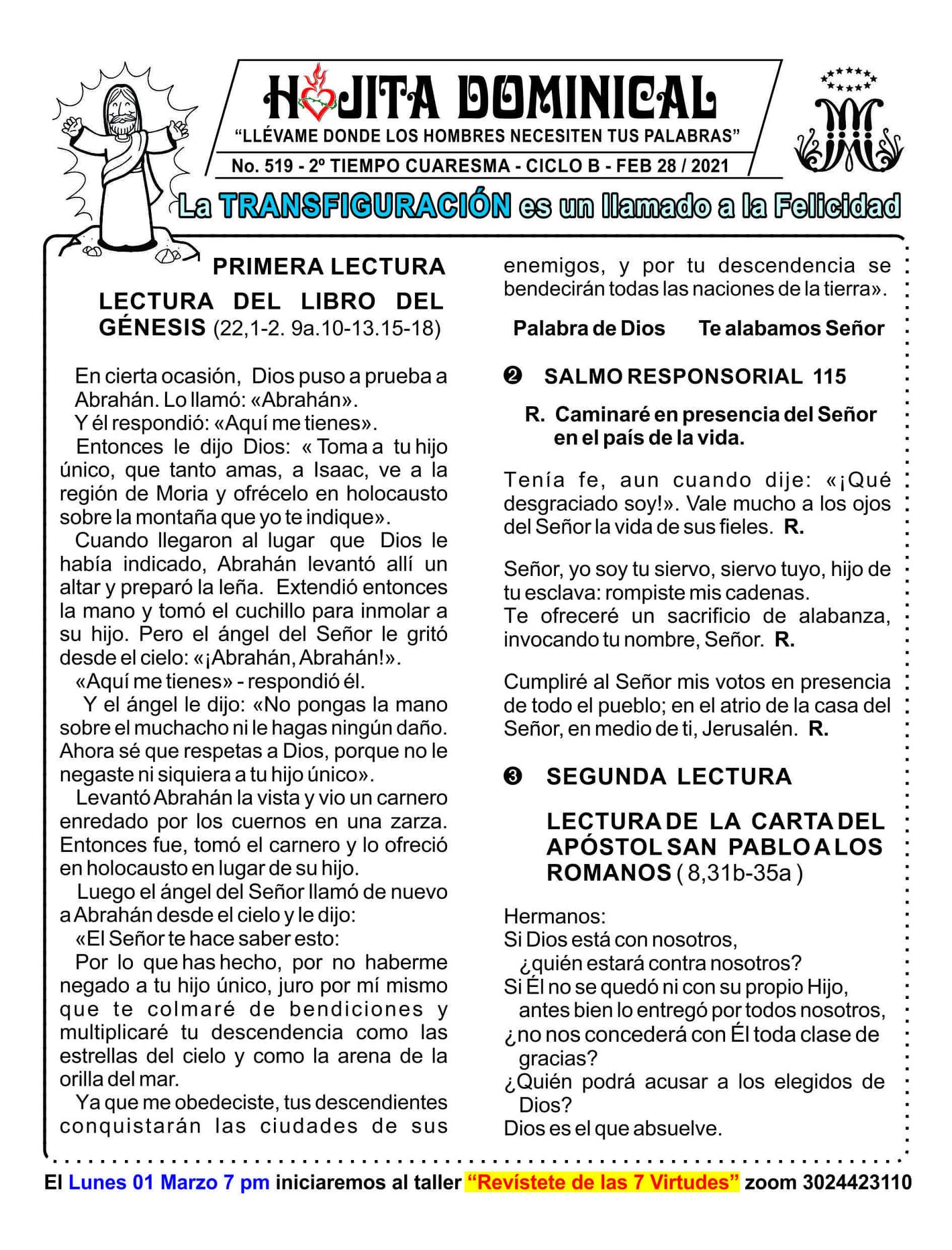 HOJITA DOMINICAL
"LLÉVAME DONDE LOS HOMBRES NECESITEN TUS PALABRAS"
No. 519 - 2º TIEMPO CUARESMA - CICLO B - FEB 28 / 2021

La TRANSFIGURACIÓN es un llamado a la Felicidad

PRIMERA LECTURA
LECTURA DEL LIBRO DEL GÉNESIS (22,1-2. 9a.10-13.15-18)

En cierta ocasión, Dios puso a prueba a Abrahán. Lo llamó: «Abrahán».
Y él respondió: «Aquí me tienes».
Entonces le dijo Dios: « Toma a tu hijo único, que tanto amas, a Isaac, ve a la región de Moria y ofrécelo en holocausto sobre la montaña que yo te indique».
Cuando llegaron al lugar que Dios le había indicado, Abrahán levantó allí un altar y preparó la leña. Extendió entonces la mano y tomó el cuchillo para inmolar a su hijo. Pero el ángel del Señor le gritó desde el cielo: «¡Abrahán, Abrahán!».
«Aquí me tienes» - respondió él.
Y el ángel le dijo: «No pongas la mano sobre el muchacho ni le hagas ningún daño. Ahora sé que respetas a Dios, porque no le negaste ni siquiera a tu hijo único».
Levantó Abrahán la vista y vio un carnero enredado por los cuernos en una zarza. Entonces fue, tomó el carnero y lo ofreció en holocausto en lugar de su hijo.
Luego el ángel del Señor llamó de nuevo a Abrahán desde el cielo y le dijo:
«El Señor te hace saber esto:
Por lo que has hecho, por no haberme negado a tu hijo único, juro por mí mismo que te colmaré de bendiciones y multiplicaré tu descendencia como las estrellas del cielo y como la arena de la orilla del mar.
Ya que me obedeciste, tus descendientes conquistarán las ciudades de sus enemigos, y por tu descendencia se bendecirán todas las naciones de la tierra».

Palabra de Dios Te alabamos Señor

❷ SALMO RESPONSORIAL 115
R. Caminaré en presencia del Señor en el país de la vida.

Tenía fe, aun cuando dije: «¡Qué desgraciado soy!». Vale mucho a los ojos del Señor la vida de sus fieles. R.

Señor, yo soy tu siervo, siervo tuyo, hijo de tu esclava: rompiste mis cadenas.
Te ofreceré un sacrificio de alabanza, invocando tu nombre, Señor. R.

Cumpliré al Señor mis votos en presencia de todo el pueblo; en el atrio de la casa del Señor, en medio de ti, Jerusalén. R.

❸ SEGUNDA LECTURA
LECTURA DE LA CARTA DEL APÓSTOL SAN PABLO A LOS ROMANOS ( 8,31b-35a )

Hermanos:
Si Dios está con nosotros,
¿quién estará contra nosotros?
Si Él no se quedó ni con su propio Hijo,
antes bien lo entregó por todos nosotros,
¿no nos concederá con Él toda clase de gracias?
¿Quién podrá acusar a los elegidos de Dios?
Dios es el que absuelve.

El Lunes 01 Marzo 7 pm iniciaremos al taller "Revístete de las 7 Virtudes" zoom 3024423110